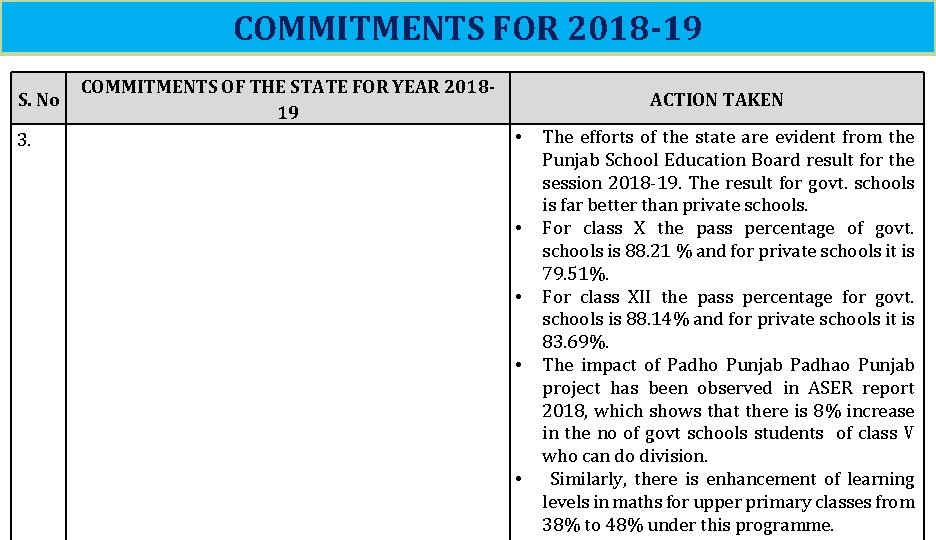 COMMITMENTS FOR 2018-19

| S. No | COMMITMENTS OF THE STATE FOR YEAR 2018-19 | ACTION TAKEN |
|---|---|---|
| 3. | | • The efforts of the state are evident from the Punjab School Education Board result for the session 2018-19. The result for govt. schools is far better than private schools. • For class X the pass percentage of govt. schools is 88.21 % and for private schools it is 79.51%. • For class XII the pass percentage for govt. schools is 88.14% and for private schools it is 83.69%. • The impact of Padho Punjab Padhao Punjab project has been observed in ASER report 2018, which shows that there is 8% increase in the no of govt schools students of class V who can do division. • Similarly, there is enhancement of learning levels in maths for upper primary classes from 38% to 48% under this programme. |